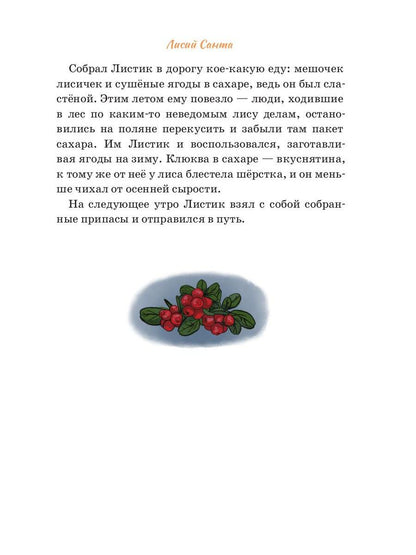 Лисий Санта

Собрал Листик в дорогу кое-какую еду: мешочек лисичек и сушёные ягоды в сахаре, ведь он был сластёной. Этим летом ему повезло — люди, ходившие в лес по каким-то неведомым лису делам, остановились на поляне перекусить и забыли там пакет сахара. Им Листик и воспользовался, заготавливая ягоды на зиму. Клюква в сахаре — вкуснятина, к тому же от неё у лиса блестела шёрстка, и он меньше чихал от осенней сырости.

На следующее утро Листик взял с собой собранные припасы и отправился в путь.